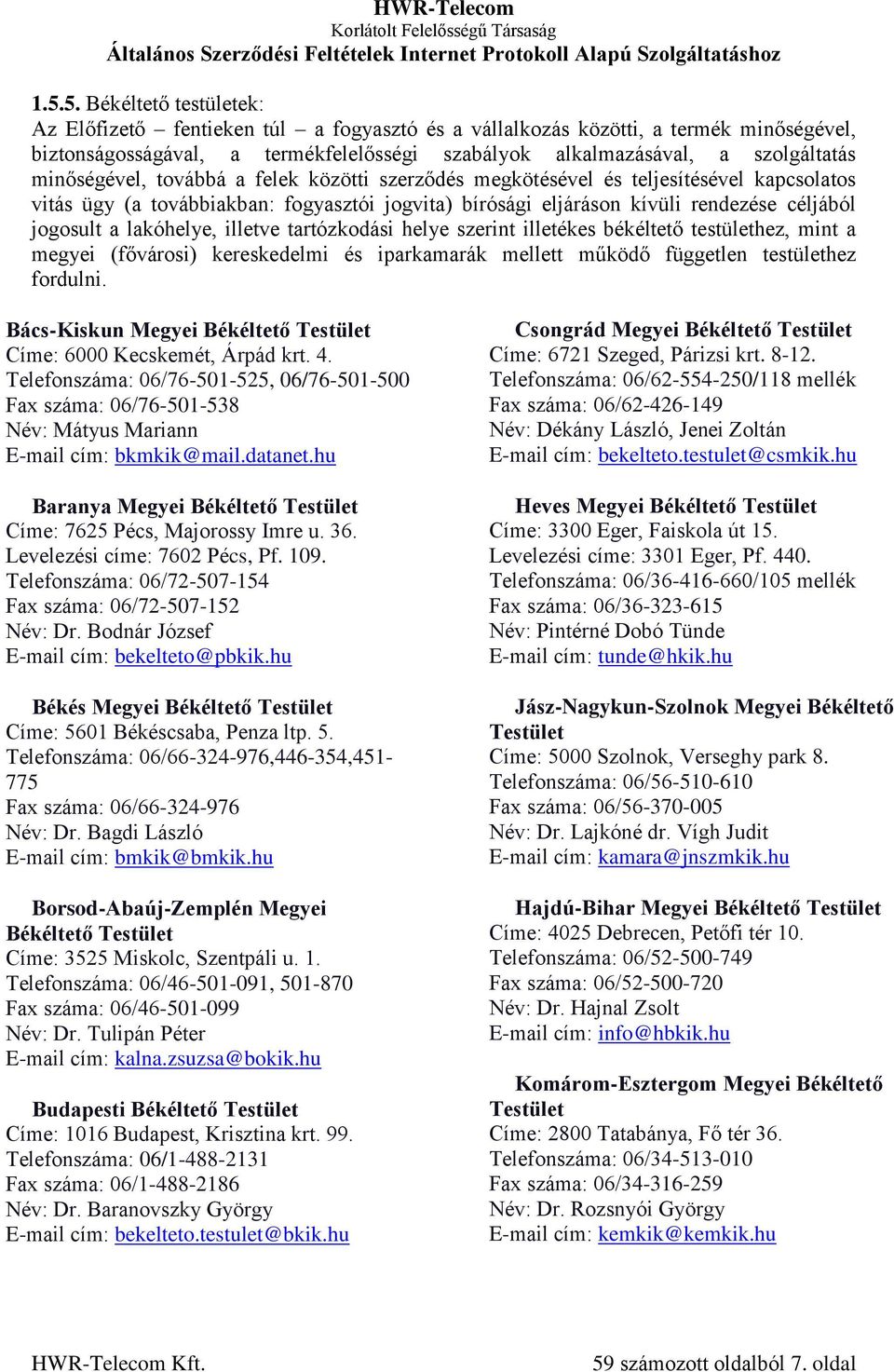 HWR-Telecom
Korlátolt Felelősségű Társaság
Általános Szerződési Feltételek Internet Protokoll Alapú Szolgáltatáshoz

1.5.5. Békéltető testületek:
Az Előfizető – fentieken túl – a fogyasztó és a vállalkozás közötti, a termék minőségével, biztonságosságával, a termékfelelősségi szabályok alkalmazásával, a szolgáltatás minőségével, továbbá a felek közötti szerződés megkötésével és teljesítésével kapcsolatos vitás ügy (a továbbiakban: fogyasztói jogvita) bírósági eljáráson kívüli rendezése céljából jogosult a lakóhelye, illetve tartózkodási helye szerint illetékes békéltető testülethez, mint a megyei (fővárosi) kereskedelmi és iparkamarák mellett működő független testülethez fordulni.

Bács-Kiskun Megyei Békéltető Testület
Címe: 6000 Kecskemét, Árpád krt. 4.
Telefonszáma: 06/76-501-525, 06/76-501-500
Fax száma: 06/76-501-538
Név: Mátyus Mariann
E-mail cím: bkmkik@mail.datanet.hu

Baranya Megyei Békéltető Testület
Címe: 7625 Pécs, Majorossy Imre u. 36.
Levelezési címe: 7602 Pécs, Pf. 109.
Telefonszáma: 06/72-507-154
Fax száma: 06/72-507-152
Név: Dr. Bodnár József
E-mail cím: bekelteto@pbkik.hu

Békés Megyei Békéltető Testület
Címe: 5601 Békéscsaba, Penza ltp. 5.
Telefonszáma: 06/66-324-976,446-354,451-775
Fax száma: 06/66-324-976
Név: Dr. Bagdi László
E-mail cím: bmkik@bmkik.hu

Borsod-Abaúj-Zemplén Megyei Békéltető Testület
Címe: 3525 Miskolc, Szentpáli u. 1.
Telefonszáma: 06/46-501-091, 501-870
Fax száma: 06/46-501-099
Név: Dr. Tulipán Péter
E-mail cím: kalna.zsuzsa@bokik.hu

Budapesti Békéltető Testület
Címe: 1016 Budapest, Krisztina krt. 99.
Telefonszáma: 06/1-488-2131
Fax száma: 06/1-488-2186
Név: Dr. Baranovszky György
E-mail cím: bekelteto.testulet@bkik.hu

Csongrád Megyei Békéltető Testület
Címe: 6721 Szeged, Párizsi krt. 8-12.
Telefonszáma: 06/62-554-250/118 mellék
Fax száma: 06/62-426-149
Név: Dékány László, Jenei Zoltán
E-mail cím: bekelteto.testulet@csmkik.hu

Heves Megyei Békéltető Testület
Címe: 3300 Eger, Faiskola út 15.
Levelezési címe: 3301 Eger, Pf. 440.
Telefonszáma: 06/36-416-660/105 mellék
Fax száma: 06/36-323-615
Név: Pintérné Dobó Tünde
E-mail cím: tunde@hkik.hu

Jász-Nagykun-Szolnok Megyei Békéltető Testület
Címe: 5000 Szolnok, Verseghy park 8.
Telefonszáma: 06/56-510-610
Fax száma: 06/56-370-005
Név: Dr. Lajkóné dr. Vígh Judit
E-mail cím: kamara@jnszmkik.hu

Hajdú-Bihar Megyei Békéltető Testület
Címe: 4025 Debrecen, Petőfi tér 10.
Telefonszáma: 06/52-500-749
Fax száma: 06/52-500-720
Név: Dr. Hajnal Zsolt
E-mail cím: info@hbkik.hu

Komárom-Esztergom Megyei Békéltető Testület
Címe: 2800 Tatabánya, Fő tér 36.
Telefonszáma: 06/34-513-010
Fax száma: 06/34-316-259
Név: Dr. Rozsnyói György
E-mail cím: kemkik@kemkik.hu

HWR-Telecom Kft.
59 számozott oldalból 7. oldal